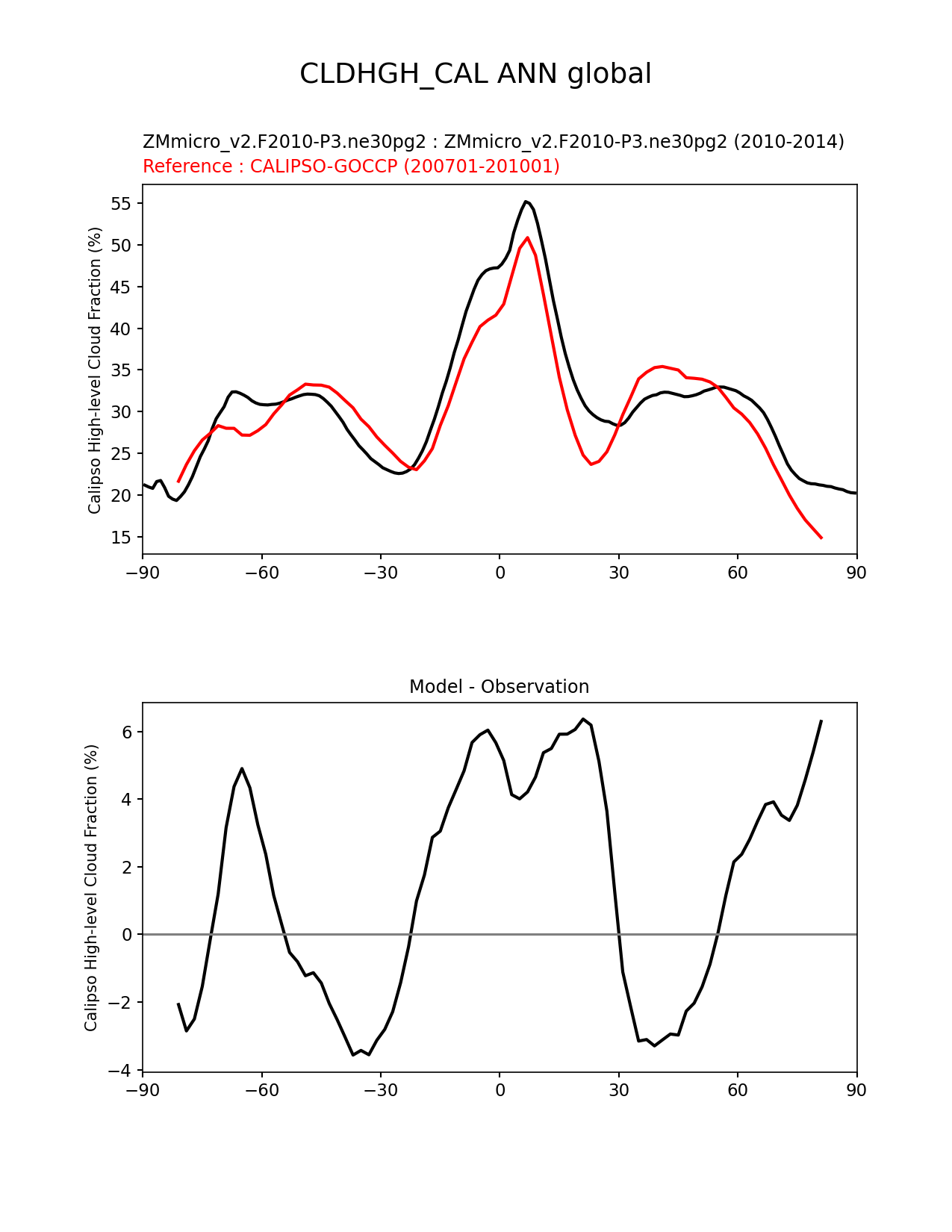 CLDHGH_CAL ANN global

ZMmicro_v2.F2010-P3.ne30pg2 : ZMmicro_v2.F2010-P3.ne30pg2 (2010-2014)
Reference : CALIPSO-GOCCP (200701-201001)

Calipso High-level Cloud Fraction (%)

55
50
45
40
35
30
25
20
15

−90 −60 −30 0 30 60 90

Model - Observation

Calipso High-level Cloud Fraction (%)

6
4
2
0
−2
−4

−90 −60 −30 0 30 60 90